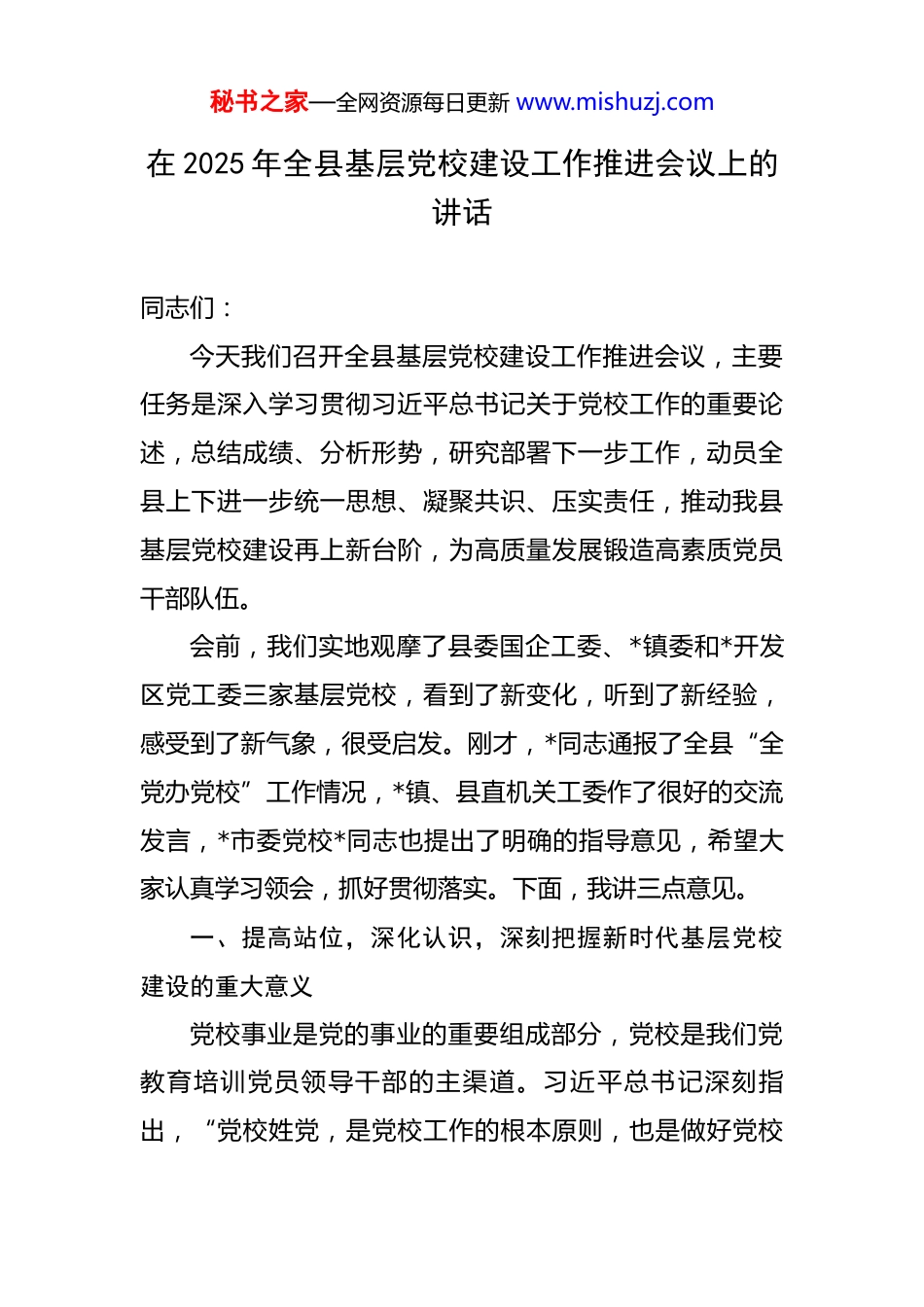 秘书之家—全网资源每日更新 www.mishuzj.com

在 2025 年全县基层党校建设工作推进会议上的讲话

同志们：

今天我们召开全县基层党校建设工作推进会议，主要任务是深入学习贯彻习近平总书记关于党校工作的重要论述，总结成绩、分析形势，研究部署下一步工作，动员全县上下进一步统一思想、凝聚共识、压实责任，推动我县基层党校建设再上新台阶，为高质量发展锻造高素质党员干部队伍。

会前，我们实地观摩了县委国企工委、*镇委和*开发区党工委三家基层党校，看到了新变化，听到了新经验，感受到了新气象，很受启发。刚才，*同志通报了全县“全党办党校”工作情况，*镇、县直机关工委作了很好的交流发言，*市委党校*同志也提出了明确的指导意见，希望大家认真学习领会，抓好贯彻落实。下面，我讲三点意见。

一、提高站位，深化认识，深刻把握新时代基层党校建设的重大意义

党校事业是党的事业的重要组成部分，党校是我们党教育培训党员领导干部的主渠道。习近平总书记深刻指出，“党校姓党，是党校工作的根本原则，也是做好党校